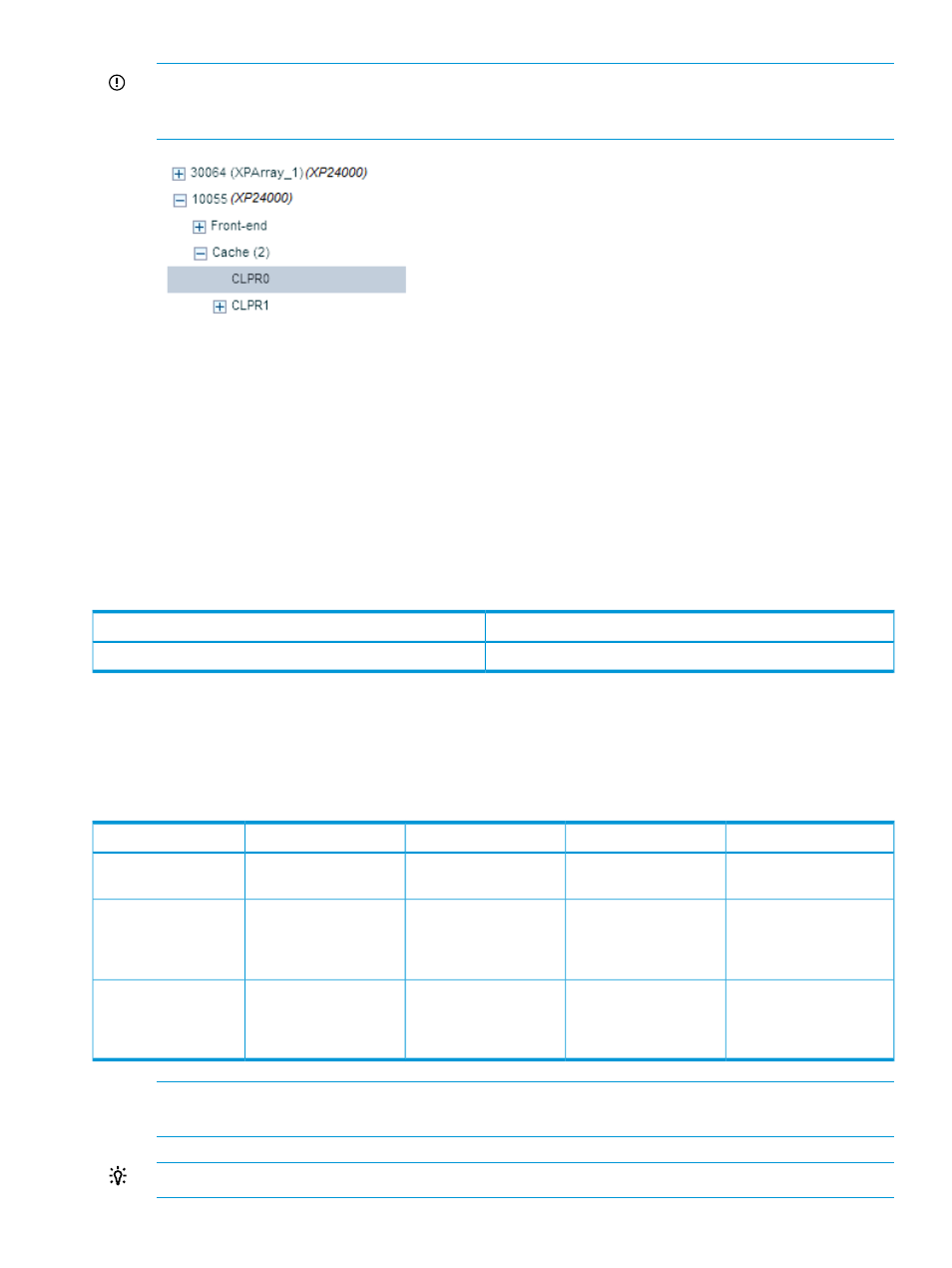 30064 (XPArray_1) (XP24000)
10055 (XP24000)
Front-end
Cache (2)
CLPR0
CLPR1